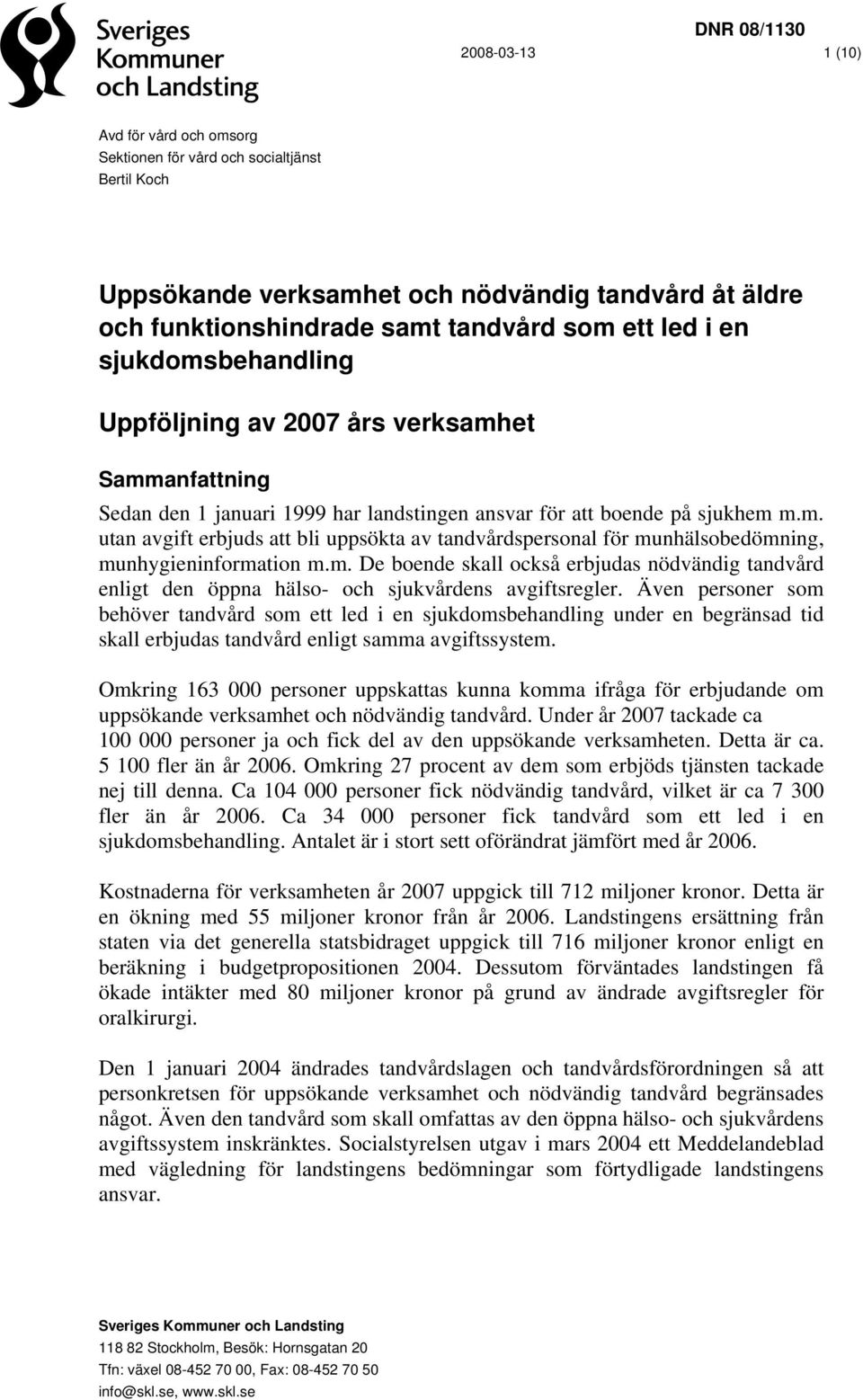 Sveriges Kommuner och Landsting

DNR 08/1130

2008-03-13

1 (10)

Avd för vård och omsorg
Sektionen för vård och socialtjänst
Bertil Koch

Uppsökande verksamhet och nödvändig tandvård åt äldre och funktionshindrade samt tandvård som ett led i en sjukdomsbehandling

Uppföljning av 2007 års verksamhet

Sammanfattning

Sedan den 1 januari 1999 har landstingen ansvar för att boende på sjukhem m.m. utan avgift erbjuds att bli uppsökta av tandvårdspersonal för munhälsobedömning, munhygieninformation m.m. De boende skall också erbjudas nödvändig tandvård enligt den öppna hälso- och sjukvårdens avgiftsregler. Även personer som behöver tandvård som ett led i en sjukdomsbehandling under en begränsad tid skall erbjudas tandvård enligt samma avgiftssystem.

Omkring 163 000 personer uppskattas kunna komma ifråga för erbjudande om uppsökande verksamhet och nödvändig tandvård. Under år 2007 tackade ca 100 000 personer ja och fick del av den uppsökande verksamheten. Detta är ca. 5 100 fler än år 2006. Omkring 27 procent av dem som erbjöds tjänsten tackade nej till denna. Ca 104 000 personer fick nödvändig tandvård, vilket är ca 7 300 fler än år 2006. Ca 34 000 personer fick tandvård som ett led i en sjukdomsbehandling. Antalet är i stort sett oförändrat jämfört med år 2006.

Kostnaderna för verksamheten år 2007 uppgick till 712 miljoner kronor. Detta är en ökning med 55 miljoner kronor från år 2006. Landstingens ersättning från staten via det generella statsbidraget uppgick till 716 miljoner kronor enligt en beräkning i budgetpropositionen 2004. Dessutom förväntades landstingen få ökade intäkter med 80 miljoner kronor på grund av ändrade avgiftsregler för oralkirurgi.

Den 1 januari 2004 ändrades tandvårdslagen och tandvårdsförordningen så att personkretsen för uppsökande verksamhet och nödvändig tandvård begränsades något. Även den tandvård som skall omfattas av den öppna hälso- och sjukvårdens avgiftssystem inskränktes. Socialstyrelsen utgav i mars 2004 ett Meddelandeblad med vägledning för landstingens bedömningar som förtydligade landstingens ansvar.

Sveriges Kommuner och Landsting
118 82 Stockholm, Besök: Hornsgatan 20
Tfn: växel 08-452 70 00, Fax: 08-452 70 50
info@skl.se, www.skl.se